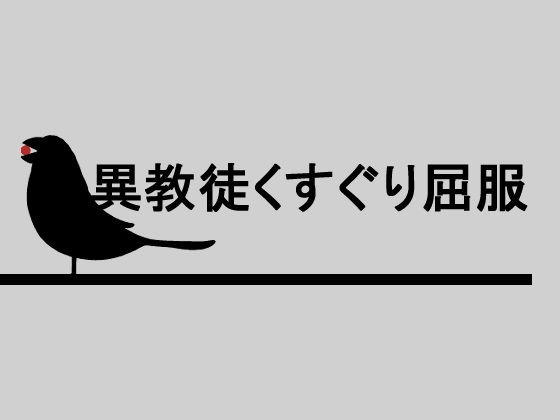 異教徒くすぐり屈服